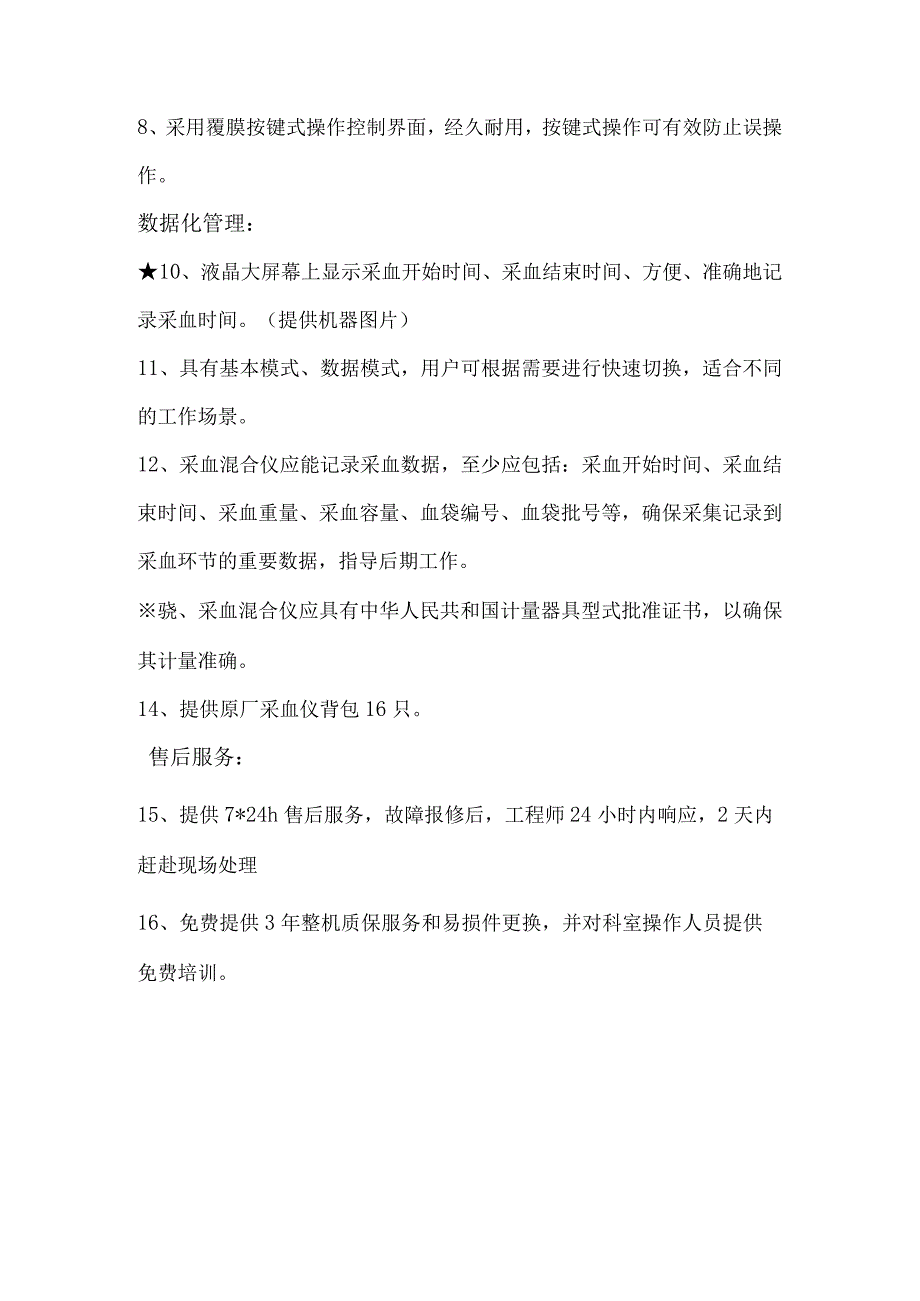 8、采用覆膜按键式操作控制界面，经久耐用，按键式操作可有效防止误操作。

数据化管理：

★10、液晶大屏幕上显示采血开始时间、采血结束时间、方便、准确地记录采血时间。（提供机器图片）

11、具有基本模式、数据模式，用户可根据需要进行快速切换，适合不同的工作场景。

12、采血混合仪应能记录采血数据，至少应包括：采血开始时间、采血结束时间、采血重量、采血容量、血袋编号、血袋批号等，确保采集记录到采血环节的重要数据，指导后期工作。

※骁、采血混合仪应具有中华人民共和国计量器具型式批准证书，以确保其计量准确。

14、提供原厂采血仪背包16只。

售后服务：

15、提供7*24h售后服务，故障报修后，工程师24小时内响应，2天内赶赴现场处理

16、免费提供3年整机质保服务和易损件更换，并对科室操作人员提供免费培训。